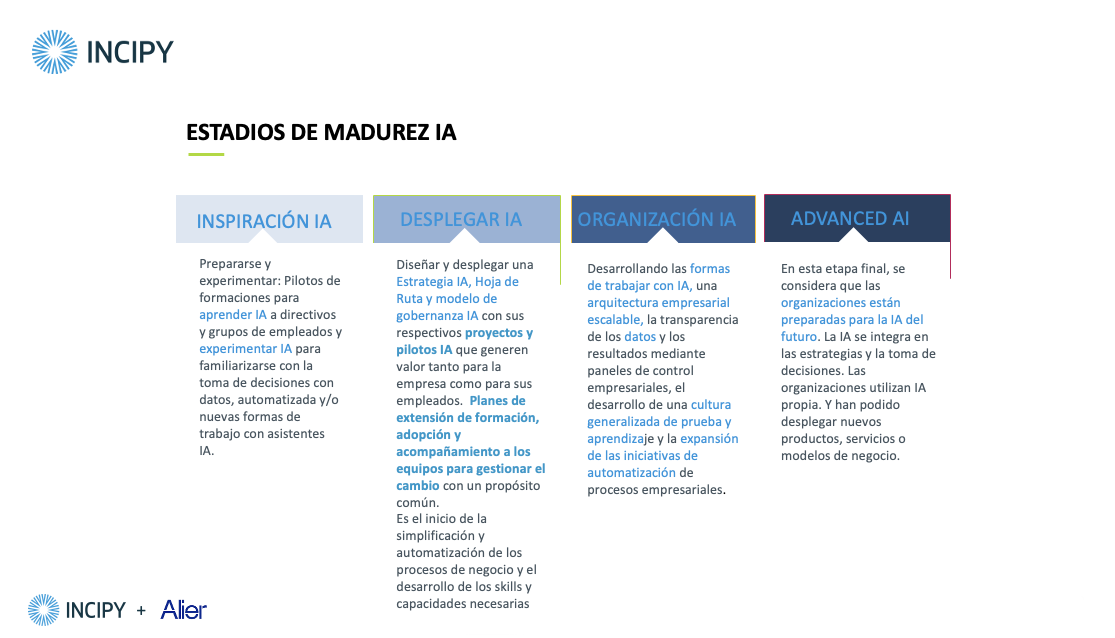 INCIPY

ESTADIOS DE MADUREZ IA

INSPIRACIÓN IA

Prepararse y experimentar: Pilotos de formaciones para aprender IA a directivos y grupos de empleados y experimentar IA para familiarizarse con la toma de decisiones con datos, automatizada y/o nuevas formas de trabajo con asistentes IA.

DESPLEGAR IA

Diseñar y desplegar una Estrategia IA, Hoja de Ruta y modelo de gobernanza IA con sus respectivos proyectos y pilotos IA que generen valor tanto para la empresa como para sus empleados. Planes de extensión de formación, adopción y acompañamiento a los equipos para gestionar el cambio con un propósito común.
Es el inicio de la simplificación y automatización de los procesos de negocio y el desarrollo de los skills y capacidades necesarias

ORGANIZACIÓN IA

Desarrollando las formas de trabajar con IA, una arquitectura empresarial escalable, la transparencia de los datos y los resultados mediante paneles de control empresariales, el desarrollo de una cultura generalizada de prueba y aprendizaje y la expansión de las iniciativas de automatización de procesos empresariales.

ADVANCED AI

En esta etapa final, se considera que las organizaciones están preparadas para la IA del futuro. La IA se integra en las estrategias y la toma de decisiones. Las organizaciones utilizan IA propia. Y han podido desplegar nuevos productos, servicios o modelos de negocio.

INCIPY + Alier